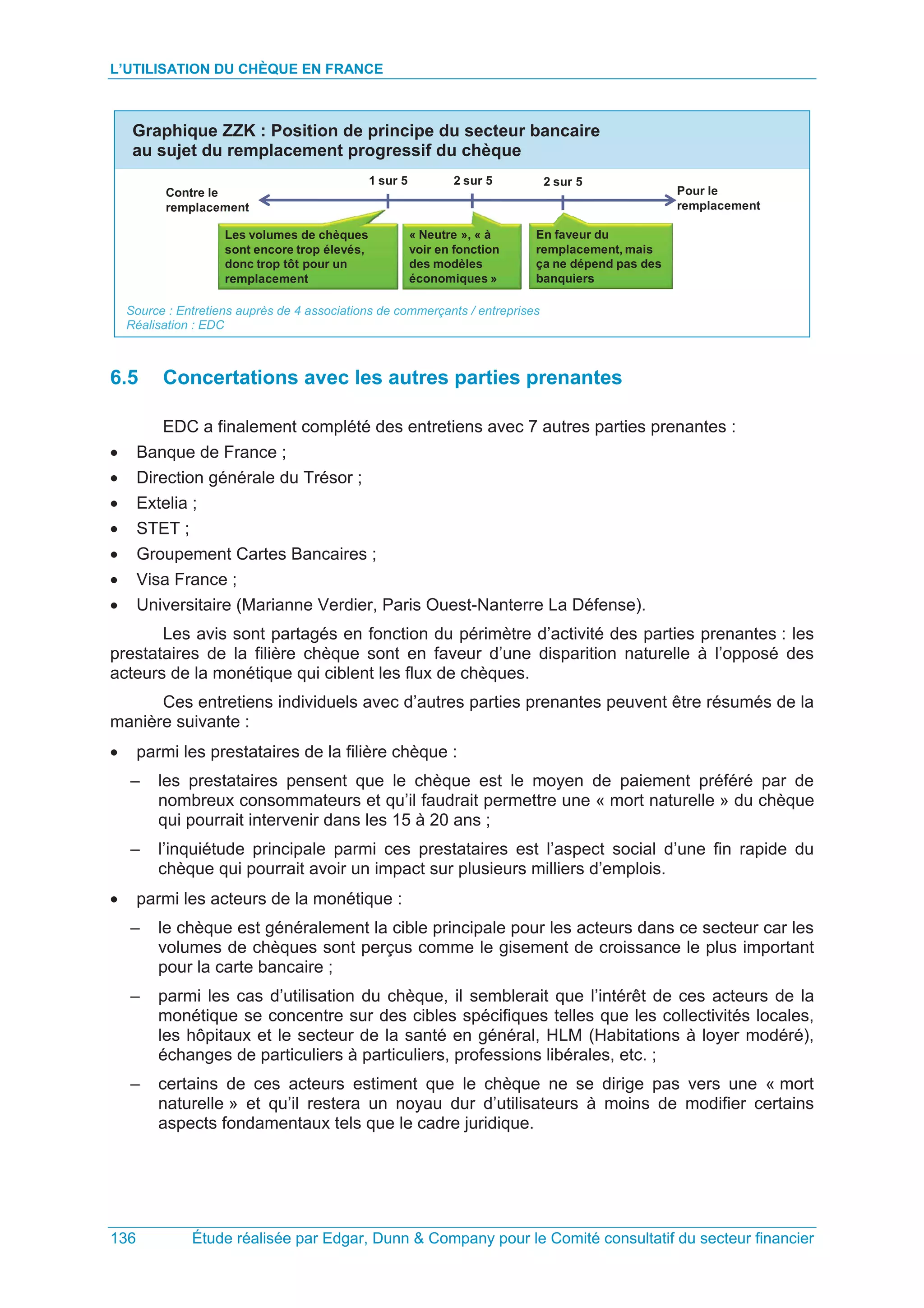 L'UTILISATION DU CHÈQUE EN FRANCE

Graphique ZZK : Position de principe du secteur bancaire au sujet du remplacement progressif du chèque

Contre le remplacement

1 sur 5

2 sur 5

2 sur 5

Pour le remplacement

Les volumes de chèques sont encore trop élevés, donc trop tôt pour un remplacement

« Neutre », « à voir en fonction des modèles économiques »

En faveur du remplacement, mais ça ne dépend pas des banquiers

Source : Entretiens auprès de 4 associations de commerçants / entreprises
Réalisation : EDC

6.5 Concertations avec les autres parties prenantes

EDC a finalement complété des entretiens avec 7 autres parties prenantes :

• Banque de France ;
• Direction générale du Trésor ;
• Extelia ;
• STET ;
• Groupement Cartes Bancaires ;
• Visa France ;
• Universitaire (Marianne Verdier, Paris Ouest-Nanterre La Défense).

Les avis sont partagés en fonction du périmètre d'activité des parties prenantes : les prestataires de la filière chèque sont en faveur d'une disparition naturelle à l'opposé des acteurs de la monétique qui ciblent les flux de chèques.

Ces entretiens individuels avec d'autres parties prenantes peuvent être résumés de la manière suivante :

• parmi les prestataires de la filière chèque :

– les prestataires pensent que le chèque est le moyen de paiement préféré par de nombreux consommateurs et qu'il faudrait permettre une « mort naturelle » du chèque qui pourrait intervenir dans les 15 à 20 ans ;

– l'inquiétude principale parmi ces prestataires est l'aspect social d'une fin rapide du chèque qui pourrait avoir un impact sur plusieurs milliers d'emplois.

• parmi les acteurs de la monétique :

– le chèque est généralement la cible principale pour les acteurs dans ce secteur car les volumes de chèques sont perçus comme le gisement de croissance le plus important pour la carte bancaire ;

– parmi les cas d'utilisation du chèque, il semblerait que l'intérêt de ces acteurs de la monétique se concentre sur des cibles spécifiques telles que les collectivités locales, les hôpitaux et le secteur de la santé en général, HLM (Habitations à loyer modéré), échanges de particuliers à particuliers, professions libérales, etc. ;

– certains de ces acteurs estiment que le chèque ne se dirige pas vers une « mort naturelle » et qu'il restera un noyau dur d'utilisateurs à moins de modifier certains aspects fondamentaux tels que le cadre juridique.

136 Étude réalisée par Edgar, Dunn & Company pour le Comité consultatif du secteur financier